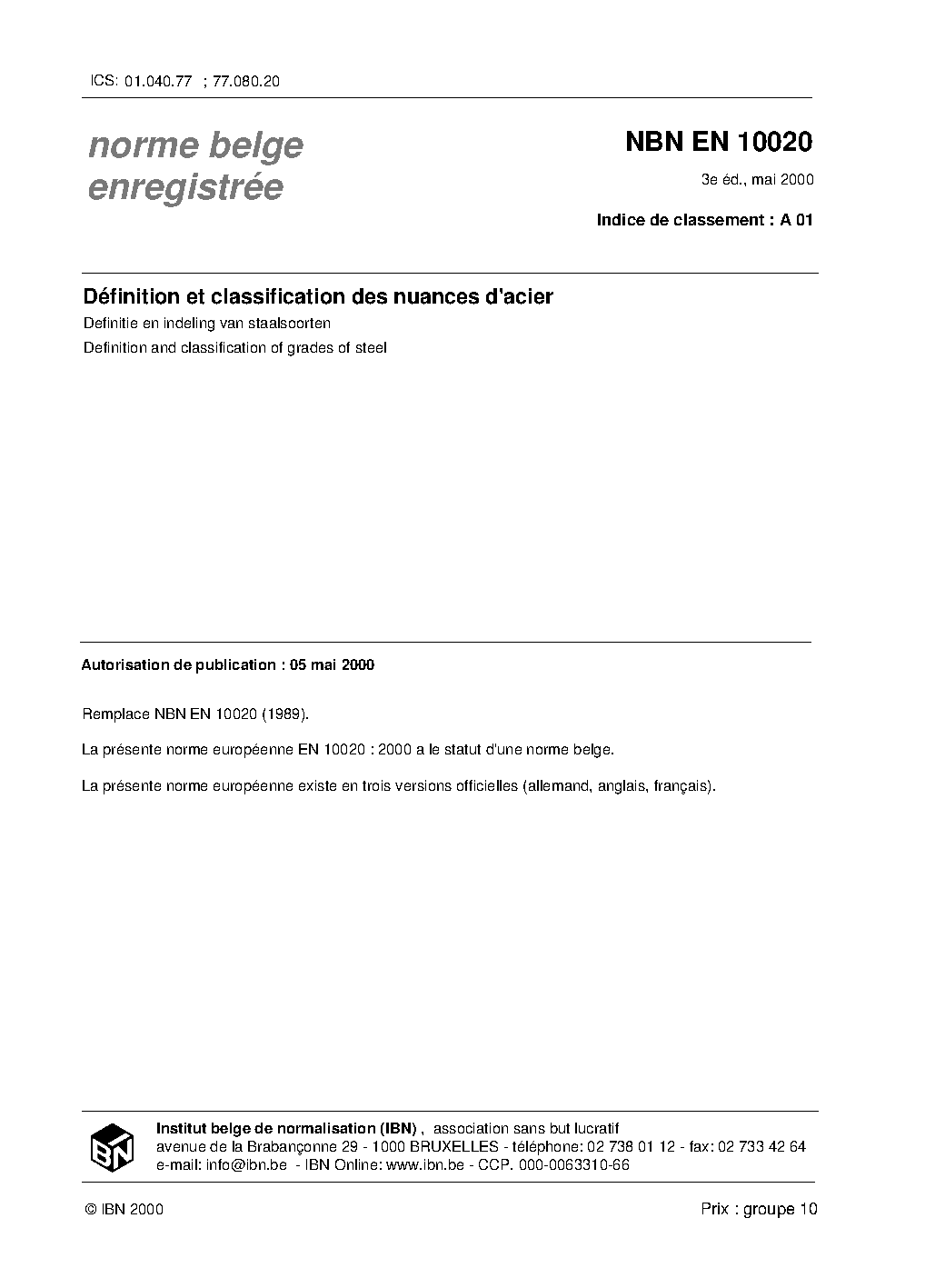 ICS: 01.040.77 ; 77.080.20

norme belge enregistrée

NBN EN 10020

3e éd., mai 2000

Indice de classement : A 01

Définition et classification des nuances d'acier

Definitie en indeling van staalsoorten

Definition and classification of grades of steel

Autorisation de publication : 05 mai 2000

Remplace NBN EN 10020 (1989).

La présente norme européenne EN 10020 : 2000 a le statut d'une norme belge.

La présente norme européenne existe en trois versions officielles (allemand, anglais, français).

IBN

Institut belge de normalisation (IBN) , association sans but lucratif
avenue de la Brabançonne 29 - 1000 BRUXELLES - téléphone: 02 738 01 12 - fax: 02 733 42 64
e-mail: info@ibn.be - IBN Online: www.ibn.be - CCP. 000-0063310-66

© IBN 2000

Prix : groupe 10